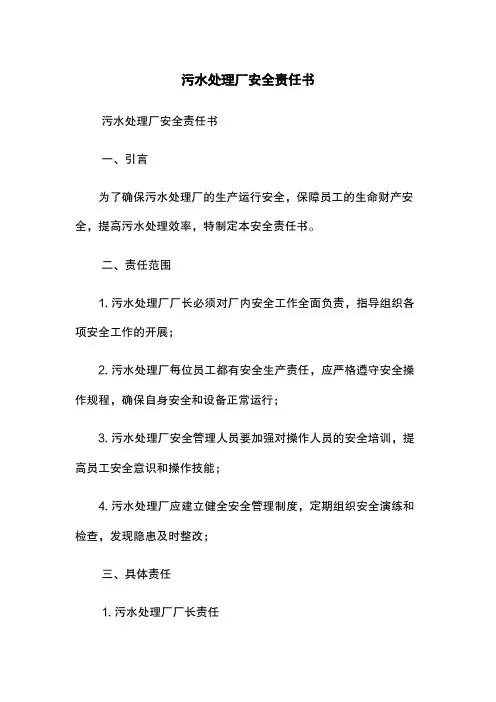 污水处理厂安全责任书

污水处理厂安全责任书

一、引言

为了确保污水处理厂的生产运行安全，保障员工的生命财产安全，提高污水处理效率，特制定本安全责任书。

二、责任范围

1. 污水处理厂厂长必须对厂内安全工作全面负责，指导组织各项安全工作的开展；

2. 污水处理厂每位员工都有安全生产责任，应严格遵守安全操作规程，确保自身安全和设备正常运行；

3. 污水处理厂安全管理人员要加强对操作人员的安全培训，提高员工安全意识和操作技能；

4. 污水处理厂应建立健全安全管理制度，定期组织安全演练和检查，发现隐患及时整改；

三、具体责任

1. 污水处理厂厂长责任